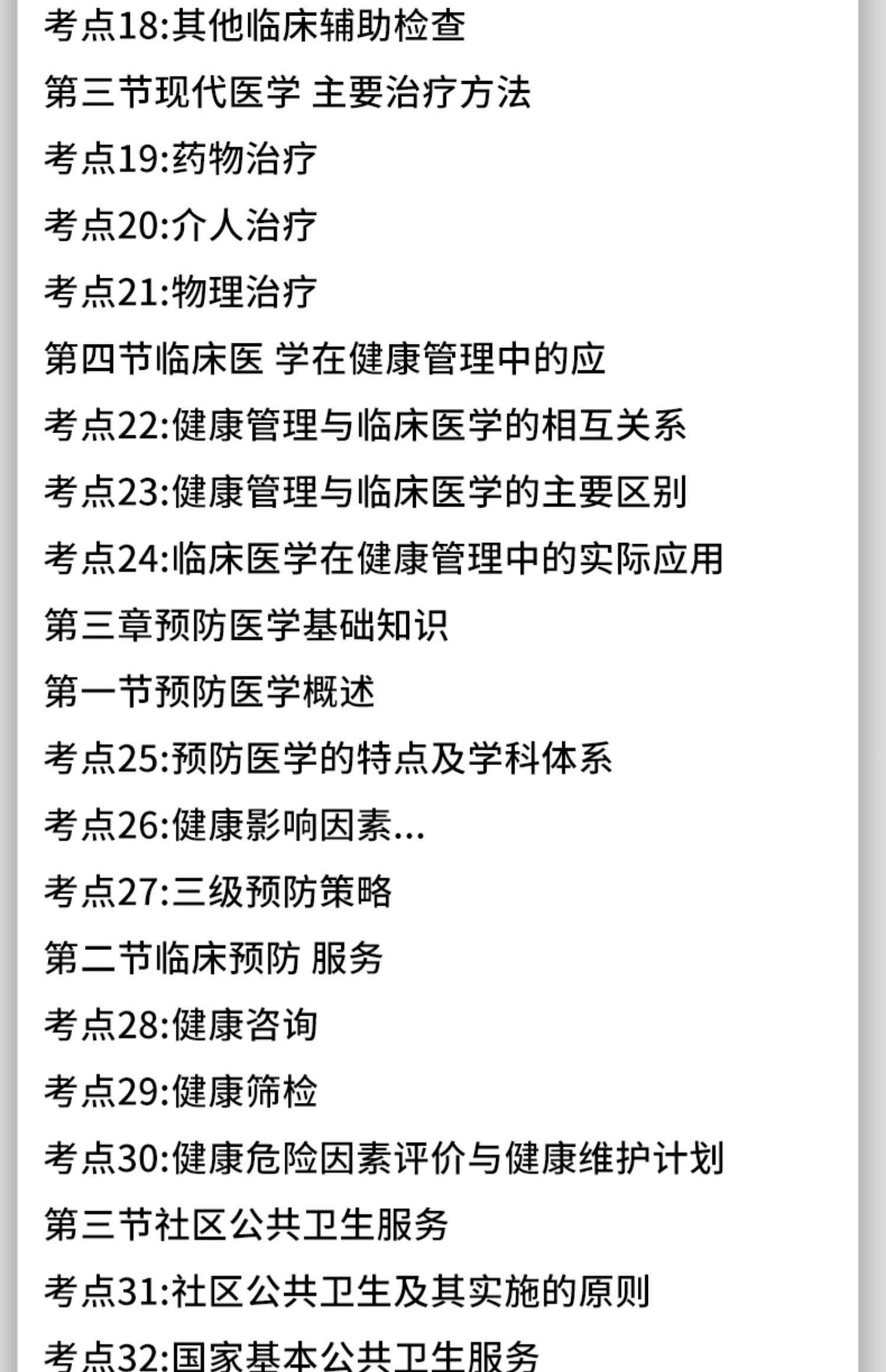 考点18:其他临床辅助检查

第三节现代医学 主要治疗方法

考点19:药物治疗

考点20:介人治疗

考点21:物理治疗

第四节临床医 学在健康管理中的应

考点22:健康管理与临床医学的相互关系

考点23:健康管理与临床医学的主要区别

考点24:临床医学在健康管理中的实际应用

第三章预防医学基础知识

第一节预防医学概述

考点25:预防医学的特点及学科体系

考点26:健康影响因素...

考点27:三级预防策略

第二节临床预防 服务

考点28:健康咨询

考点29:健康筛检

考点30:健康危险因素评价与健康维护计划

第三节社区公共卫生服务

考点31:社区公共卫生及其实施的原则

考点32:国家基本公共卫生服务